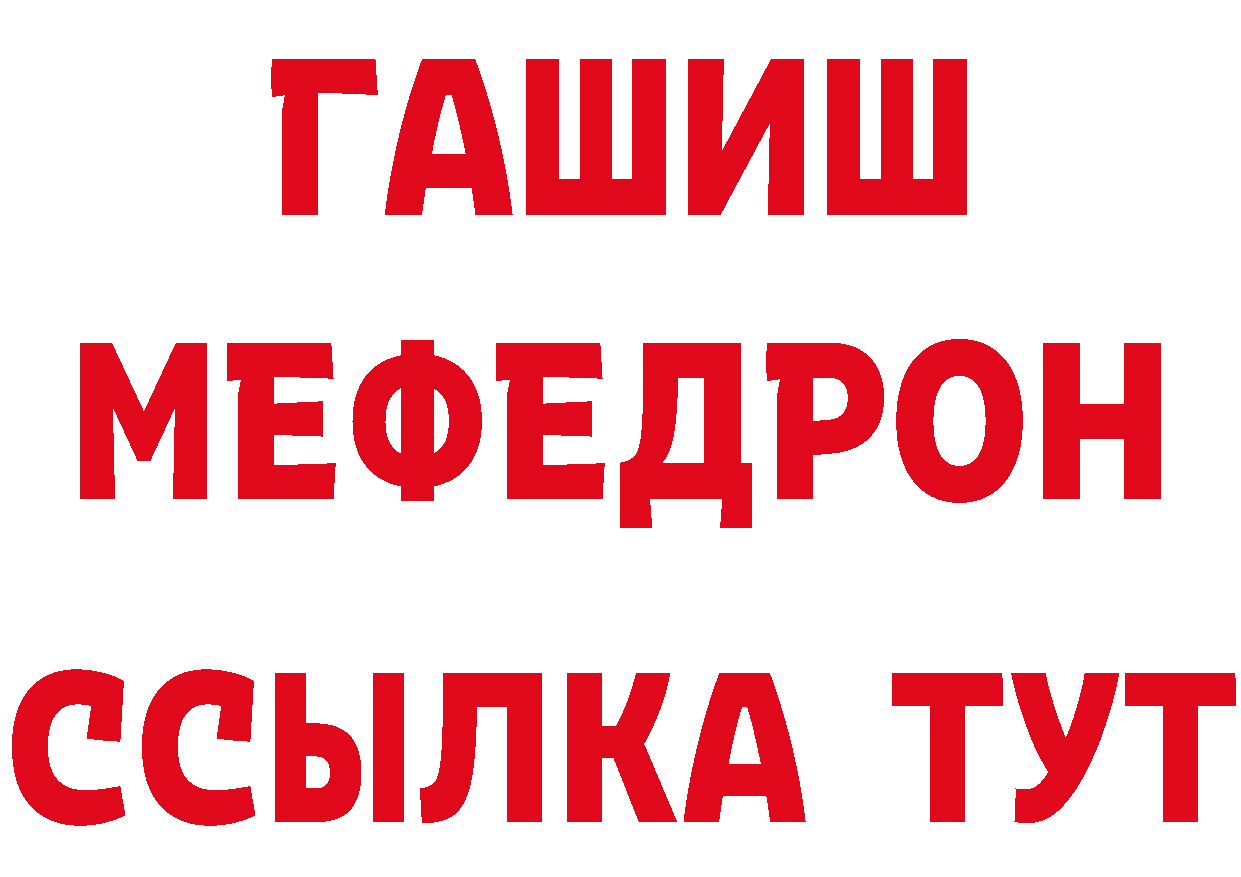 ГАШИШ
МЕФЕДРОН
ССЫЛКА ТУТ